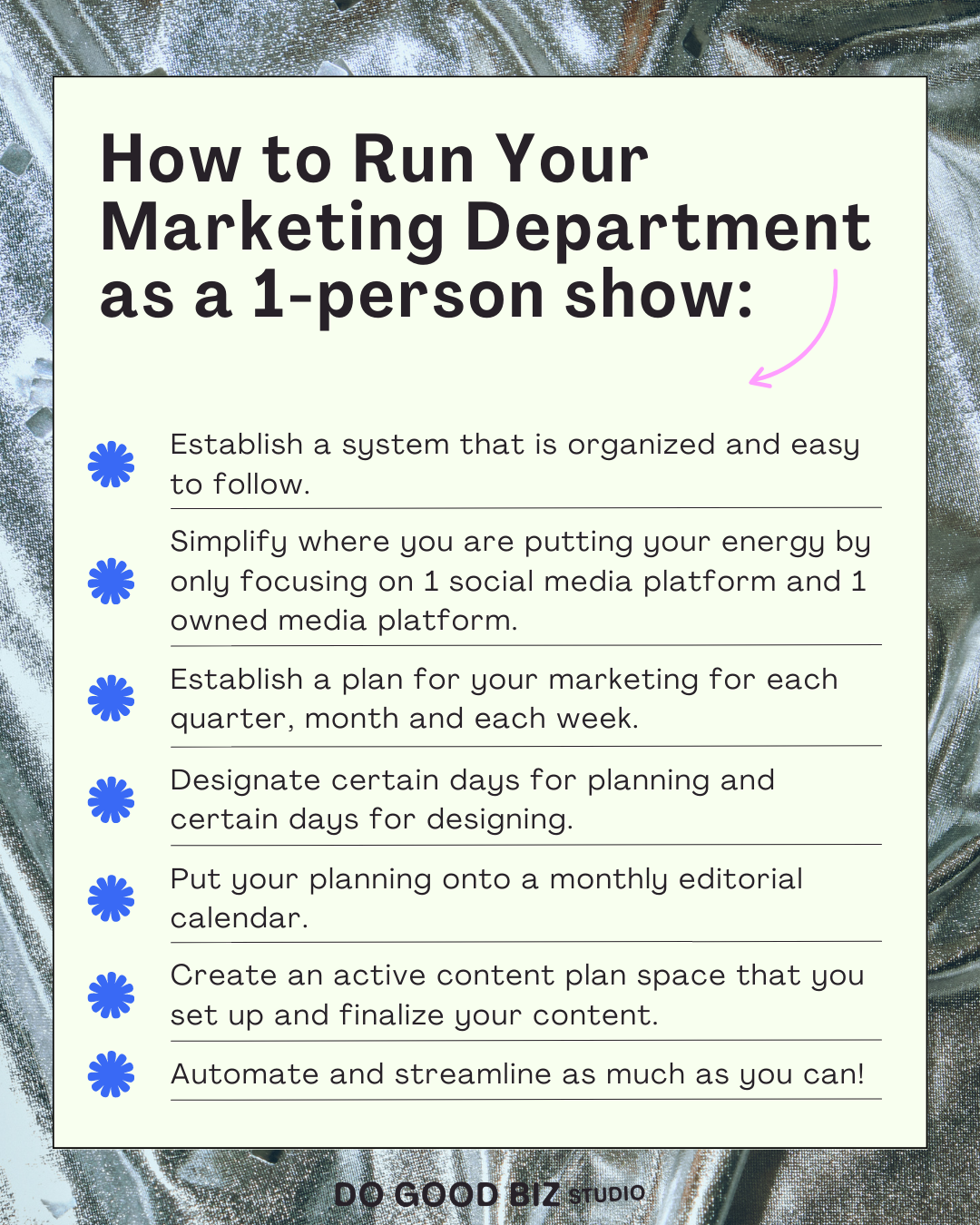 How to Run Your Marketing Department as a 1-person show:

Establish a system that is organized and easy to follow.

Simplify where you are putting your energy by only focusing on 1 social media platform and 1 owned media platform.

Establish a plan for your marketing for each quarter, month and each week.

Designate certain days for planning and certain days for designing.

Put your planning onto a monthly editorial calendar.

Create an active content plan space that you set up and finalize your content.

Automate and streamline as much as you can!

DO GOOD BIZ STUDIO